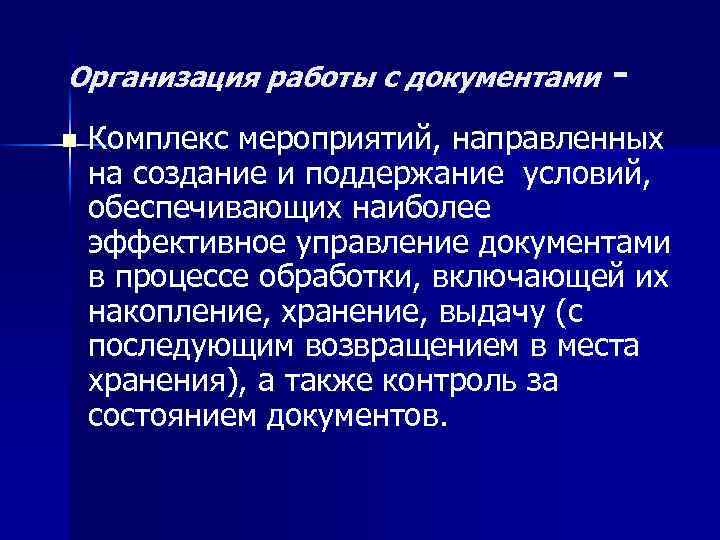 Организация работы с документами -

Комплекс мероприятий, направленных на создание и поддержание условий, обеспечивающих наиболее эффективное управление документами в процессе обработки, включающей их накопление, хранение, выдачу (с последующим возвращением в места хранения), а также контроль за состоянием документов.